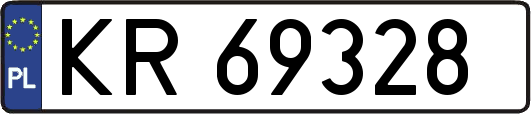 PL

KR 69328